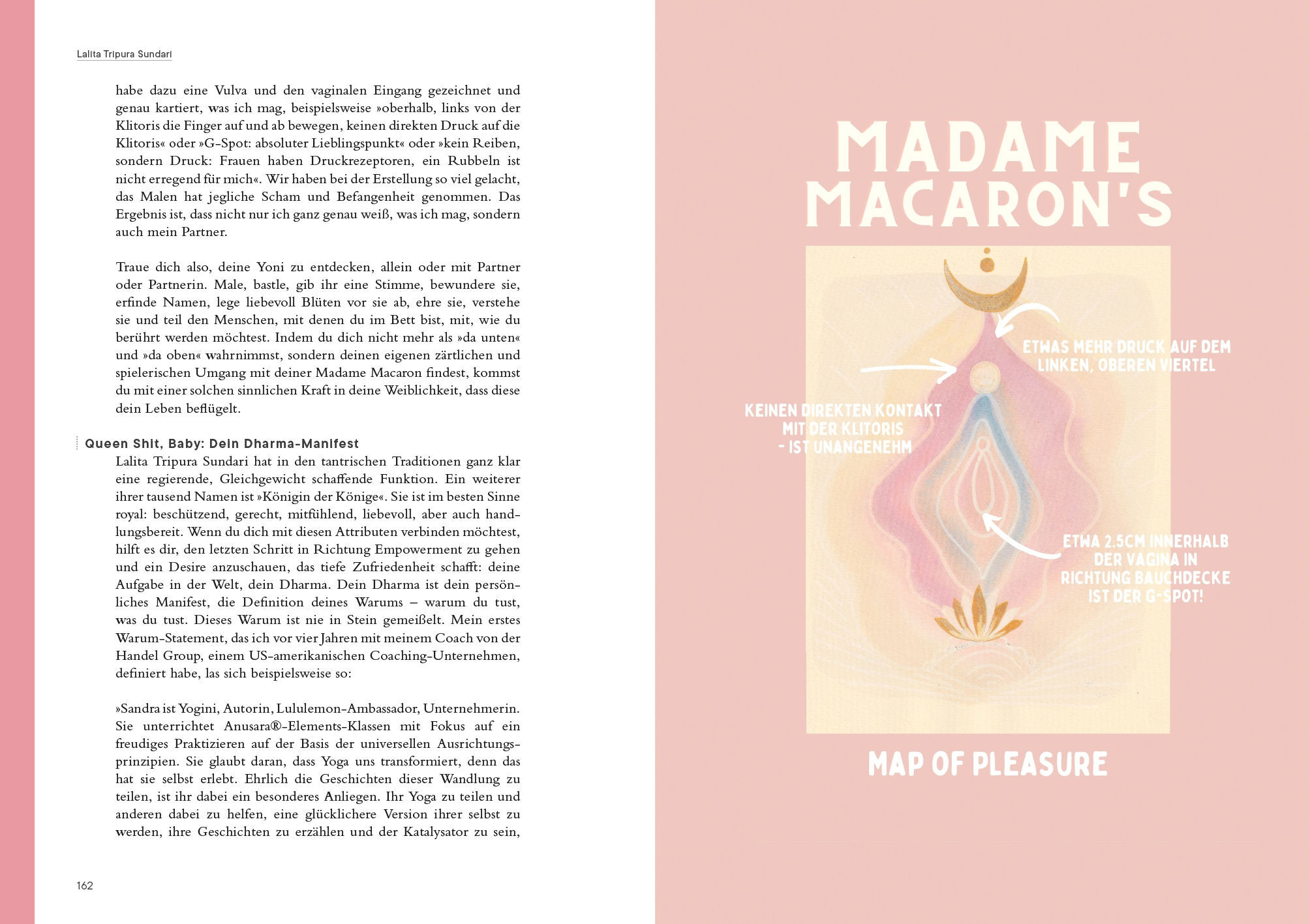 Lalita Tripura Sundari

habe dazu eine Vulva und den vaginalen Eingang gezeichnet und genau kartiert, was ich mag, beispielsweise »oberhalb, links von der Klitoris die Finger auf und ab bewegen, keinen direkten Druck auf die Klitoris« oder »G-Spot: absoluter Lieblingspunkt« oder »kein Reiben, sondern Druck: Frauen haben Druckrezeptoren, ein Rubbeln ist nicht erregend für mich«. Wir haben bei der Erstellung so viel gelacht, das Malen hat jegliche Scham und Befangenheit genommen. Das Ergebnis ist, dass nicht nur ich ganz genau weiß, was ich mag, sondern auch mein Partner.

Traue dich also, deine Yoni zu entdecken, allein oder mit Partner oder Partnerin. Male, bastle, gib ihr eine Stimme, bewundere sie, erfinde Namen, lege liebevoll Blüten vor sie ab, ehre sie, verstehe sie und teil den Menschen, mit denen du im Bett bist, mit, wie du berührt werden möchtest. Indem du dich nicht mehr als »da unten« und »da oben« wahrnimmst, sondern deinen eigenen zärtlichen und spielerischen Umgang mit deiner Madame Macaron findest, kommst du mit einer solchen sinnlichen Kraft in deine Weiblichkeit, dass diese dein Leben beflügelt.

Queen Shit, Baby: Dein Dharma-Manifest
Lalita Tripura Sundari hat in den tantrischen Traditionen ganz klar eine regierende, Gleichgewicht schaffende Funktion. Ein weiterer ihrer tausend Namen ist »Königin der Könige«. Sie ist im besten Sinne royal: beschützend, gerecht, mitfühlend, liebevoll, aber auch handlungsbereit. Wenn du dich mit diesen Attributen verbinden möchtest, hilft es dir, den letzten Schritt in Richtung Empowerment zu gehen und ein Desire anzuschauen, das tiefe Zufriedenheit schafft: deine Aufgabe in der Welt, dein Dharma. Dein Dharma ist dein persönliches Manifest, die Definition deines Warums – warum du tust, was du tust. Dieses Warum ist nie in Stein gemeißelt. Mein erstes Warum-Statement, das ich vor vier Jahren mit meinem Coach von der Handel Group, einem US-amerikanischen Coaching-Unternehmen, definiert habe, las sich beispielsweise so:

»Sandra ist Yogini, Autorin, Lululemon-Ambassador, Unternehmerin. Sie unterrichtet Anusara®-Elements-Klassen mit Fokus auf ein freudiges Praktizieren auf der Basis der universellen Ausrichtungsprinzipien. Sie glaubt daran, dass Yoga uns transformiert, denn das hat sie selbst erlebt. Ehrlich die Geschichten dieser Wandlung zu teilen, ist ihr dabei ein besonderes Anliegen. Ihr Yoga zu teilen und anderen dabei zu helfen, eine glücklichere Version ihrer selbst zu werden, ihre Geschichten zu erzählen und der Katalysator zu sein,

162

MADAME MACARON'S

ETWAS MEHR DRUCK AUF DEM LINKEN, OBEREN VIERTEL

KEINEN DIREKTEN KONTAKT MIT DER KLITORIS - IST UNANGENEHM

ETWA 2.5CM INNERHALB DER VAGINA IN RICHTUNG BAUCHDECKE IST DER G-SPOT!

MAP OF PLEASURE